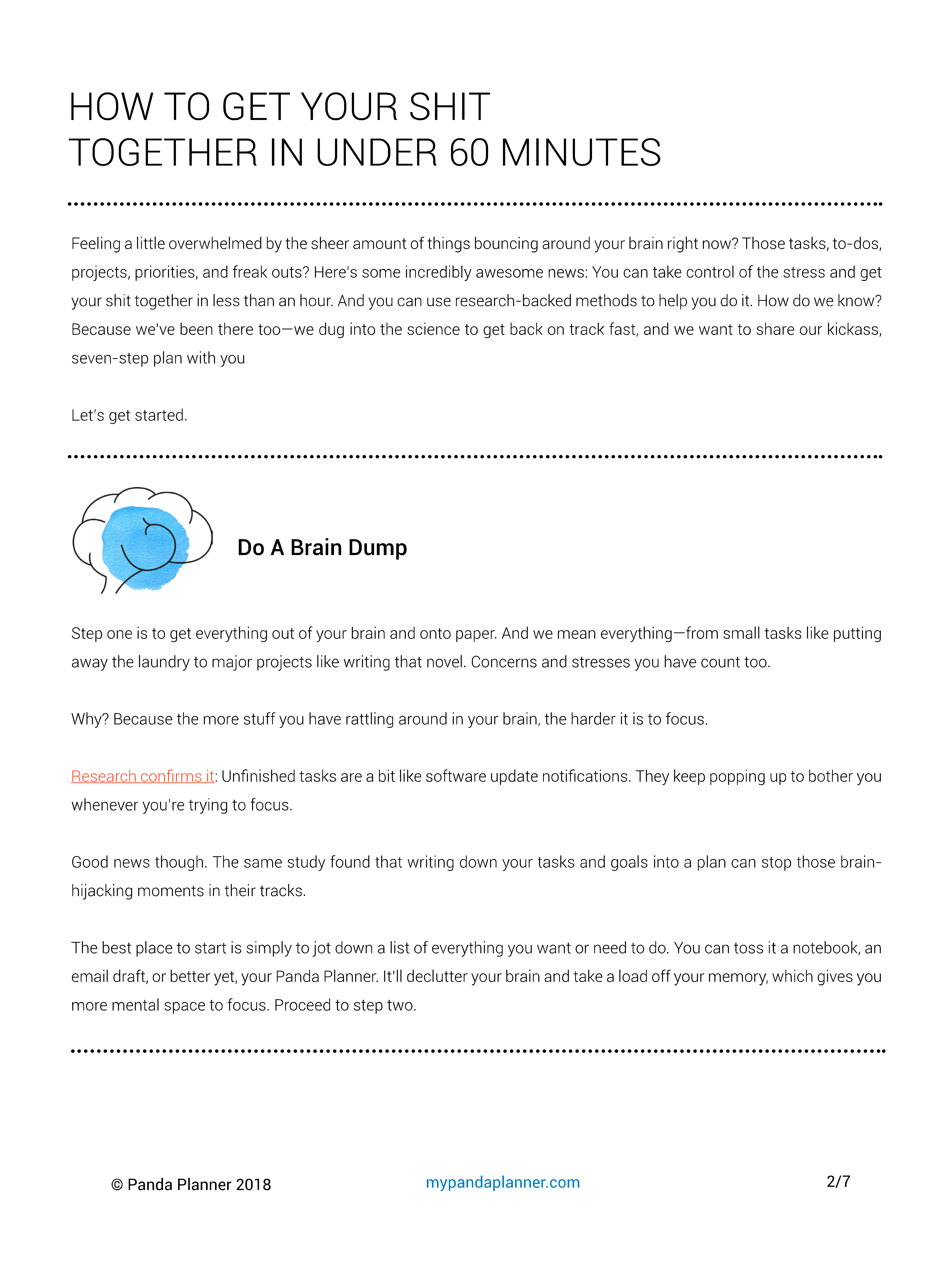 HOW TO GET YOUR SHIT TOGETHER IN UNDER 60 MINUTES

Feeling a little overwhelmed by the sheer amount of things bouncing around your brain right now? Those tasks, to-dos, projects, priorities, and freak outs? Here's some incredibly awesome news: You can take control of the stress and get your shit together in less than an hour. And you can use research-backed methods to help you do it. How do we know? Because we've been there too—we dug into the science to get back on track fast, and we want to share our kickass, seven-step plan with you

Let's get started.

Do A Brain Dump

Step one is to get everything out of your brain and onto paper. And we mean everything—from small tasks like putting away the laundry to major projects like writing that novel. Concerns and stresses you have count too.

Why? Because the more stuff you have rattling around in your brain, the harder it is to focus.

Research confirms it: Unfinished tasks are a bit like software update notifications. They keep popping up to bother you whenever you're trying to focus.

Good news though. The same study found that writing down your tasks and goals into a plan can stop those brain-hijacking moments in their tracks.

The best place to start is simply to jot down a list of everything you want or need to do. You can toss it a notebook, an email draft, or better yet, your Panda Planner. It'll declutter your brain and take a load off your memory, which gives you more mental space to focus. Proceed to step two.

© Panda Planner 2018
mypandaplanner.com
2/7